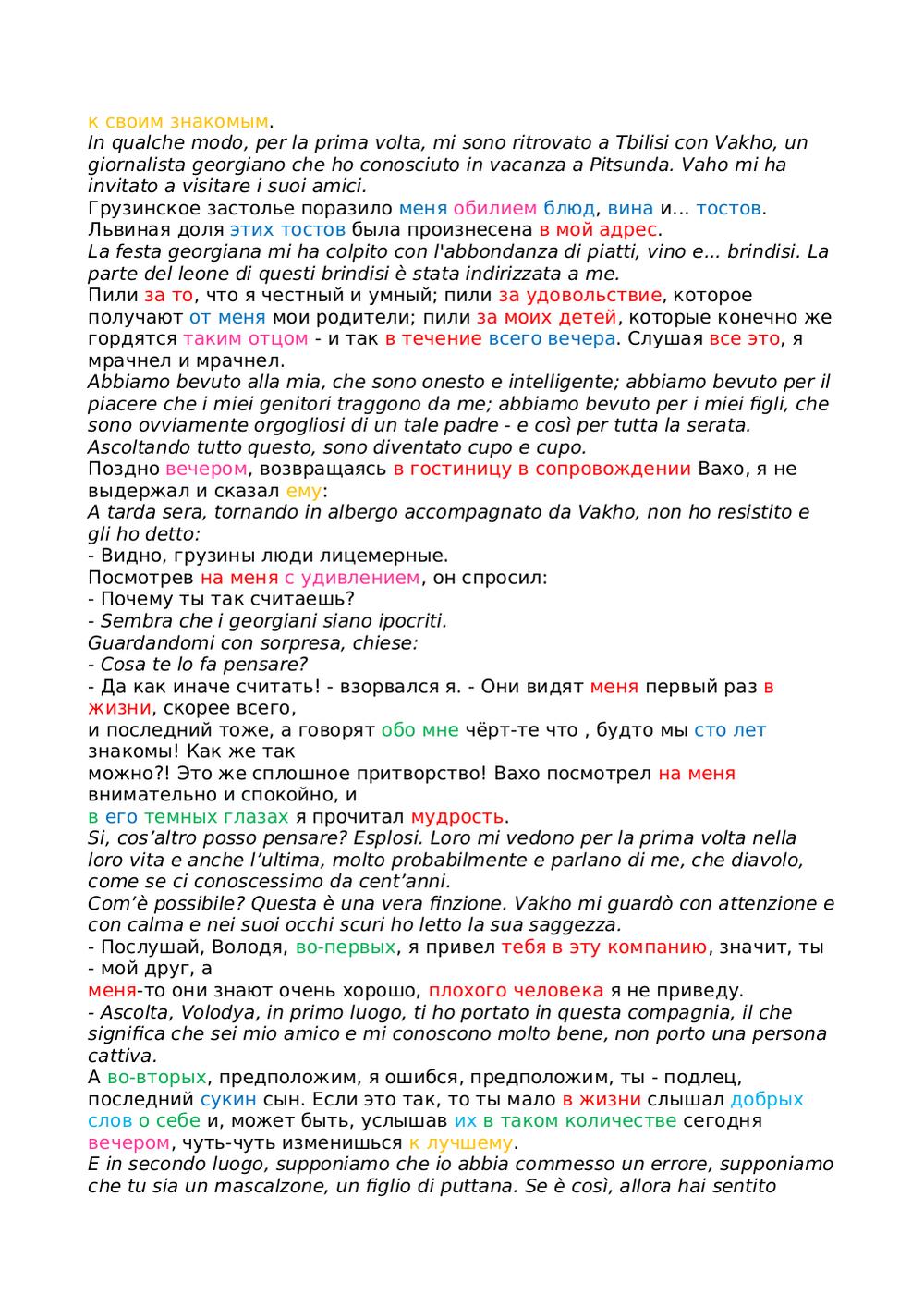 к своим знакомым.
In qualche modo, per la prima volta, mi sono ritrovato a Tbilisi con Vakho, un giornalista georgiano che ho conosciuto in vacanza a Pitsunda. Vaho mi ha invitato a visitare i suoi amici.
Грузинское застолье поразило меня обилием блюд, вина и... тостов. Львиная доля этих тостов была произнесена в мой адрес.
La festa georgiana mi ha colpito con l'abbondanza di piatti, vino e... brindisi. La parte del leone di questi brindisi è stata indirizzata a me.
Пили за то, что я честный и умный; пили за удовольствие, которое получают от меня мои родители; пили за моих детей, которые конечно же гордятся таким отцом - и так в течение всего вечера. Слушая все это, я мрачнел и мрачнел.
Abbiamo bevuto alla mia, che sono onesto e intelligente; abbiamo bevuto per il piacere che i miei genitori traggono da me; abbiamo bevuto per i miei figli, che sono ovviamente orgogliosi di un tale padre - e così per tutta la serata. Ascoltando tutto questo, sono diventato cupo e cupo.
Поздно вечером, возвращаясь в гостиницу в сопровождении Вахо, я не выдержал и сказал ему:
A tarda sera, tornando in albergo accompagnato da Vakho, non ho resistito e gli ho detto:
- Видно, грузины люди лицемерные.
Посмотрев на меня с удивлением, он спросил:
- Почему ты так считаешь?
- Sembra che i georgiani siano ipocriti.
Guardandomi con sorpresa, chiese:
- Cosa te lo fa pensare?
- Да как иначе считать! - взорвался я. - Они видят меня первый раз в жизни, скорее всего,
и последний тоже, а говорят обо мне чёрт-те что , будто мы сто лет знакомы! Как же так
можно?! Это же сплошное притворство! Вахо посмотрел на меня внимательно и спокойно, и
в его темных глазах я прочитал мудрость.
Si, cos'altro posso pensare? Esplosi. Loro mi vedono per la prima volta nella loro vita e anche l'ultima, molto probabilmente e parlano di me, che diavolo, come se ci conoscessimo da cent'anni.
Com'è possibile? Questa è una vera finzione. Vakho mi guardò con attenzione e con calma e nei suoi occhi scuri ho letto la sua saggezza.
- Послушай, Володя, во-первых, я привел тебя в эту компанию, значит, ты - мой друг, а
меня-то они знают очень хорошо, плохого человека я не приведу.
- Ascolta, Volodya, in primo luogo, ti ho portato in questa compagnia, il che significa che sei mio amico e mi conoscono molto bene, non porto una persona cattiva.
А во-вторых, предположим, я ошибся, предположим, ты - подлец, последний сукин сын. Если это так, то ты мало в жизни слышал добрых слов о себе и, может быть, услышав их в таком количестве сегодня вечером, чуть-чуть изменишься к лучшему.
E in secondo luogo, supponiamo che io abbia commesso un errore, supponiamo che tu sia un mascalzone, un figlio di puttana. Se è così, allora hai sentito